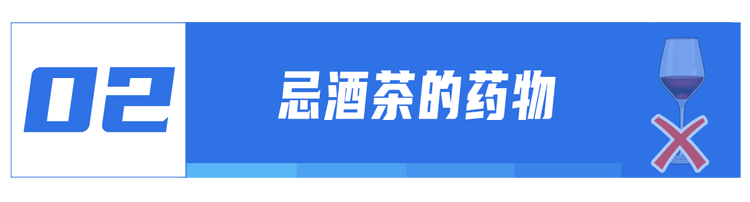 02

忌酒茶的药物